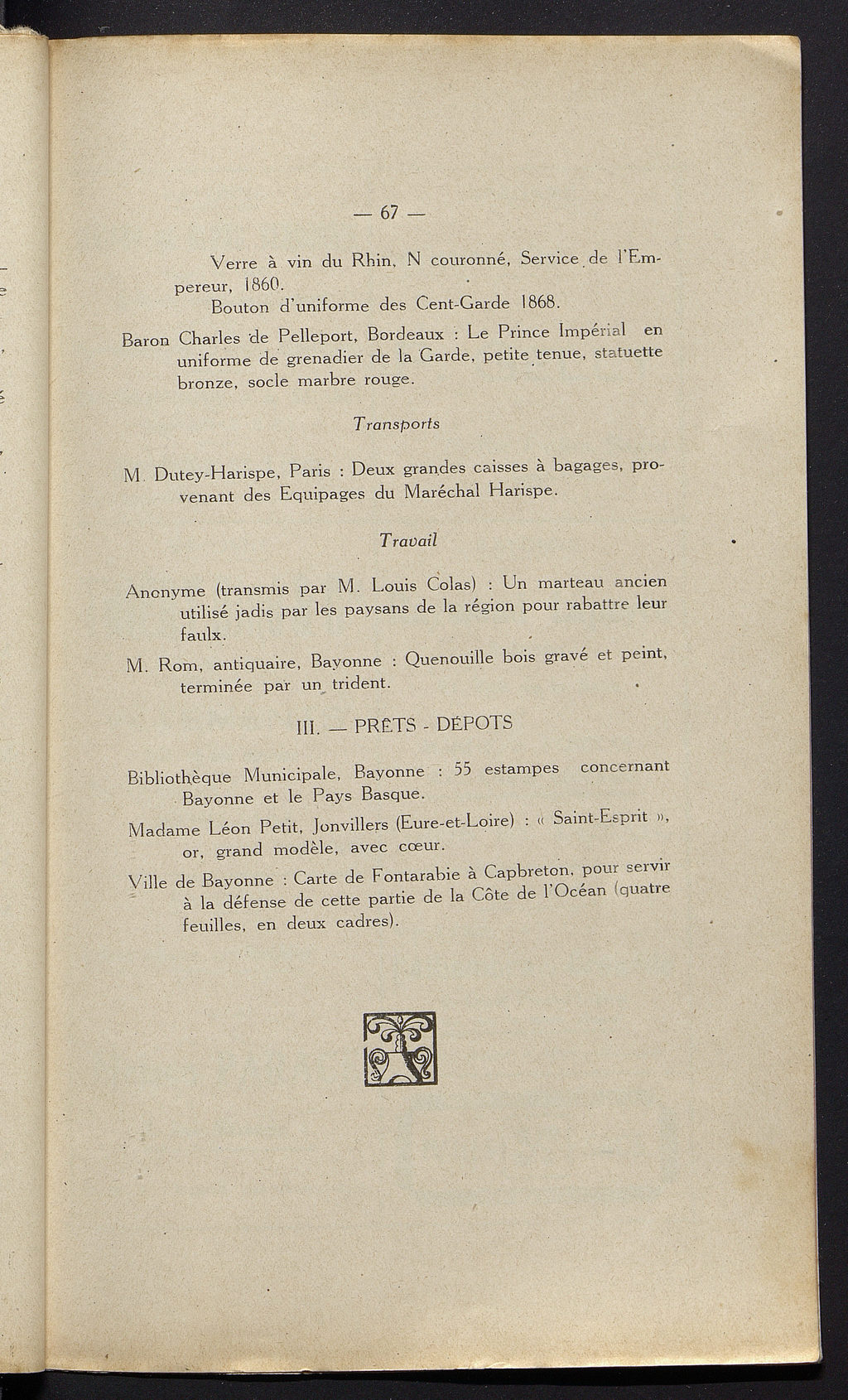 — 67 —

Verre à vin du Rhin, N couronné, Service de l'Empereur, 1860.

Bouton d'uniforme des Cent-Garde 1868.

Baron Charles de Pelleport, Bordeaux : Le Prince Impérial en uniforme de grenadier de la Garde, petite tenue, statuette bronze, socle marbre rouge.

Transports

M. Dutey-Harispe, Paris : Deux grandes caisses à bagages, provenant des Equipages du Maréchal Harispe.

Travail

Anonyme (transmis par M. Louis Colas) : Un marteau ancien utilisé jadis par les paysans de la région pour rabattre leur faulx.

M. Rom, antiquaire, Bayonne : Quenouille bois gravé et peint, terminée par un trident.

III. — PRÊTS - DÉPOTS

Bibliothèque Municipale, Bayonne : 55 estampes concernant Bayonne et le Pays Basque.

Madame Léon Petit, Jonvillers (Eure-et-Loire) : « Saint-Esprit », or, grand modèle, avec cœur.

Ville de Bayonne : Carte de Fontarabie à Capbreton, pour servir à la défense de cette partie de la Côte de l'Océan (quatre feuilles, en deux cadres).